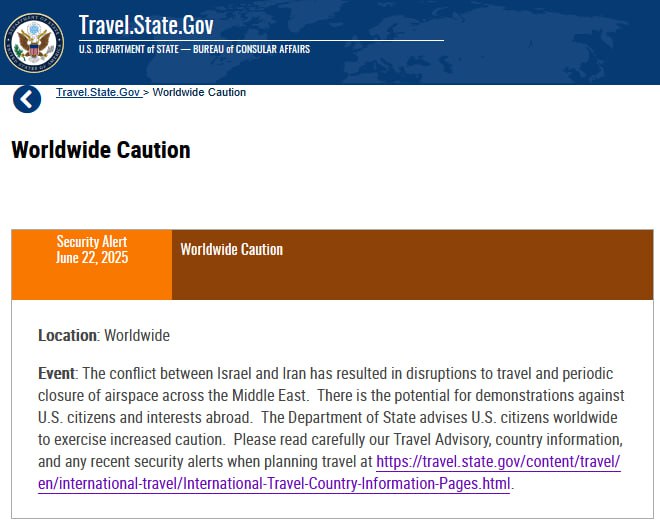 Travel.State.Gov
U.S. DEPARTMENT of STATE — BUREAU of CONSULAR AFFAIRS

Travel.State.Gov > Worldwide Caution

Worldwide Caution

Security Alert
June 22, 2025

Worldwide Caution

Location: Worldwide

Event: The conflict between Israel and Iran has resulted in disruptions to travel and periodic closure of airspace across the Middle East. There is the potential for demonstrations against U.S. citizens and interests abroad. The Department of State advises U.S. citizens worldwide to exercise increased caution. Please read carefully our Travel Advisory, country information, and any recent security alerts when planning travel at https://travel.state.gov/content/travel/en/international-travel/International-Travel-Country-Information-Pages.html.